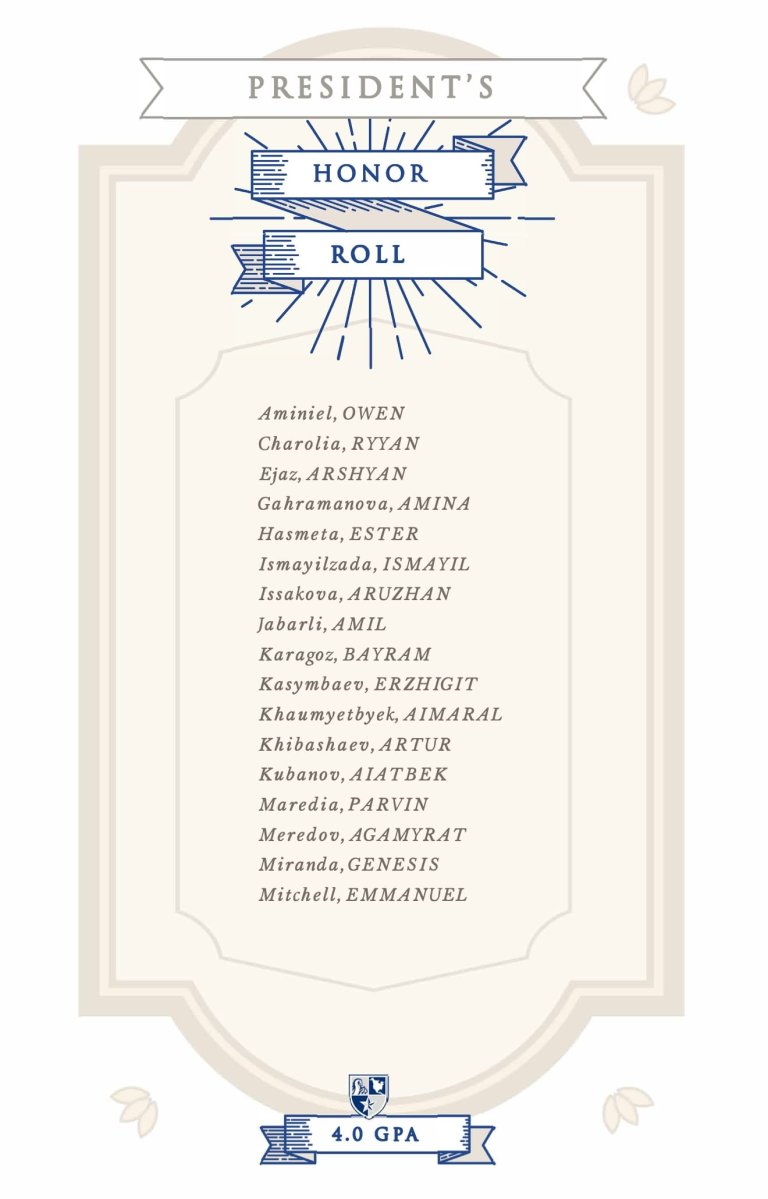 PRESIDENT'S

HONOR

ROLL

Aminiel, OWEN
Charolia, RYYAN
Ejaz, ARSHYAN
Gahramanova, AMINA
Hasmeta, ESTER
Ismayilzada, ISMAYIL
Issakova, ARUZHAN
Jabarli, AMIL
Karagoz, BAYRAM
Kasymbaev, ERZHIGIT
Khaumyetbyek, AIMARAL
Khibashaev, ARTUR
Kubanov, AIATBEK
Maredia, PARVIN
Meredov, AGAMYRAT
Miranda, GENESIS
Mitchell, EMMANUEL

4.0 GPA